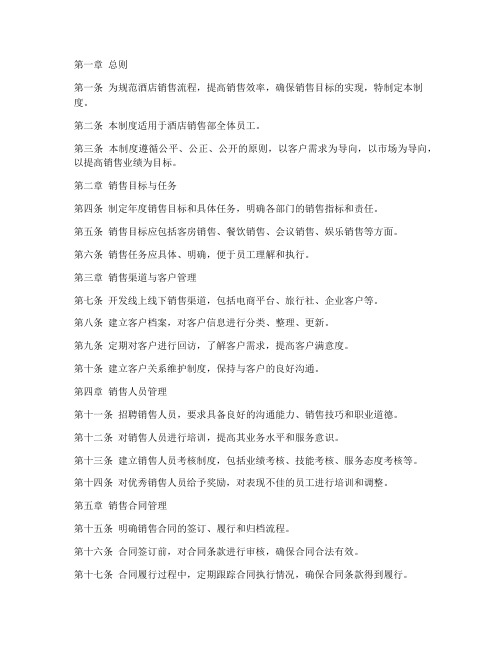 第一章 总则

第一条 为规范酒店销售流程，提高销售效率，确保销售目标的实现，特制定本制度。

第二条 本制度适用于酒店销售部全体员工。

第三条 本制度遵循公平、公正、公开的原则，以客户需求为导向，以市场为导向，以提高销售业绩为目标。

第二章 销售目标与任务

第四条 制定年度销售目标和具体任务，明确各部门的销售指标和责任。

第五条 销售目标应包括客房销售、餐饮销售、会议销售、娱乐销售等方面。

第六条 销售任务应具体、明确，便于员工理解和执行。

第三章 销售渠道与客户管理

第七条 开发线上线下销售渠道，包括电商平台、旅行社、企业客户等。

第八条 建立客户档案，对客户信息进行分类、整理、更新。

第九条 定期对客户进行回访，了解客户需求，提高客户满意度。

第十条 建立客户关系维护制度，保持与客户的良好沟通。

第四章 销售人员管理

第十一条 招聘销售人员，要求具备良好的沟通能力、销售技巧和职业道德。

第十二条 对销售人员进行培训，提高其业务水平和服务意识。

第十三条 建立销售人员考核制度，包括业绩考核、技能考核、服务态度考核等。

第十四条 对优秀销售人员给予奖励，对表现不佳的员工进行培训和调整。

第五章 销售合同管理

第十五条 明确销售合同的签订、履行和归档流程。

第十六条 合同签订前，对合同条款进行审核，确保合同合法有效。

第十七条 合同履行过程中，定期跟踪合同执行情况，确保合同条款得到履行。